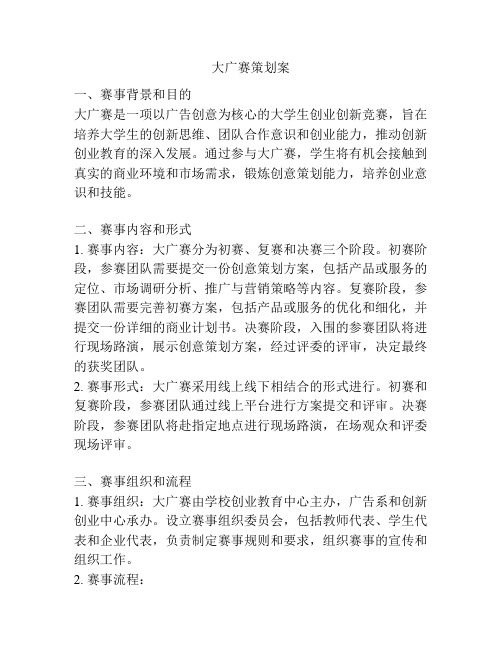 大广赛策划案

一、赛事背景和目的
大广赛是一项以广告创意为核心的大学生创业创新竞赛，旨在培养大学生的创新思维、团队合作意识和创业能力，推动创新创业教育的深入发展。通过参与大广赛，学生将有机会接触到真实的商业环境和市场需求，锻炼创意策划能力，培养创业意识和技能。

二、赛事内容和形式
1. 赛事内容：大广赛分为初赛、复赛和决赛三个阶段。初赛阶段，参赛团队需要提交一份创意策划方案，包括产品或服务的定位、市场调研分析、推广与营销策略等内容。复赛阶段，参赛团队需要完善初赛方案，包括产品或服务的优化和细化，并提交一份详细的商业计划书。决赛阶段，入围的参赛团队将进行现场路演，展示创意策划方案，经过评委的评审，决定最终的获奖团队。
2. 赛事形式：大广赛采用线上线下相结合的形式进行。初赛和复赛阶段，参赛团队通过线上平台进行方案提交和评审。决赛阶段，参赛团队将赴指定地点进行现场路演，在场观众和评委现场评审。

三、赛事组织和流程
1. 赛事组织：大广赛由学校创业教育中心主办，广告系和创新创业中心承办。设立赛事组织委员会，包括教师代表、学生代表和企业代表，负责制定赛事规则和要求，组织赛事的宣传和组织工作。
2. 赛事流程：